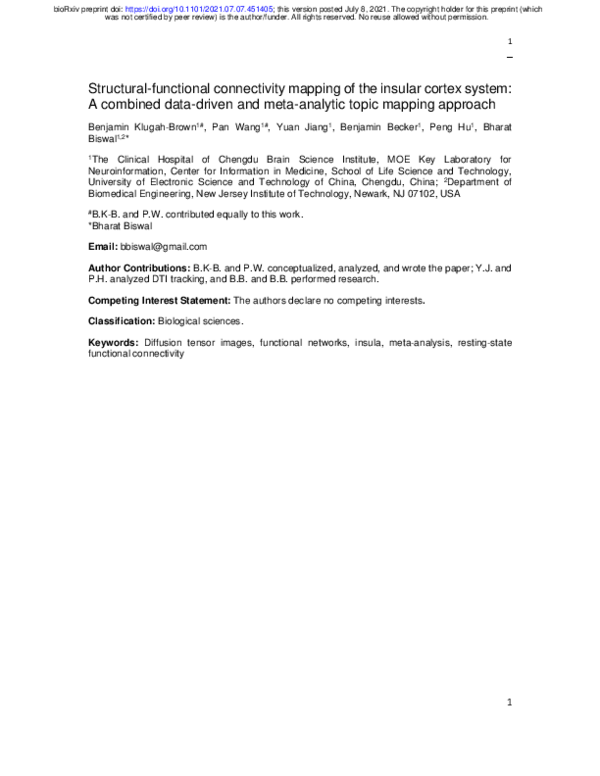 bioRxiv preprint doi: https://doi.org/10.1101/2021.07.07.451405; this version posted July 8, 2021. The copyright holder for this preprint (which was not certified by peer review) is the author/funder. All rights reserved. No reuse allowed without permission.

1

Structural-functional connectivity mapping of the insular cortex system: A combined data-driven and meta-analytic topic mapping approach

Benjamin Klugah-Brown$^{1\#}$, Pan Wang$^{1\#}$, Yuan Jiang$^{1}$, Benjamin Becker$^{1}$, Peng Hu$^{1}$, Bharat Biswal$^{1,2*}$

$^{1}$The Clinical Hospital of Chengdu Brain Science Institute, MOE Key Laboratory for Neuroinformation, Center for Information in Medicine, School of Life Science and Technology, University of Electronic Science and Technology of China, Chengdu, China; $^{2}$Department of Biomedical Engineering, New Jersey Institute of Technology, Newark, NJ 07102, USA

$^{\#}$B.K-B. and P.W. contributed equally to this work.
$^{*}$Bharat Biswal

Email: bbiswal@gmail.com

Author Contributions: B.K-B. and P.W. conceptualized, analyzed, and wrote the paper; Y.J. and P.H. analyzed DTI tracking, and B.B. and B.B. performed research.

Competing Interest Statement: The authors declare no competing interests.

Classification: Biological sciences.

Keywords: Diffusion tensor images, functional networks, insula, meta-analysis, resting-state functional connectivity

1